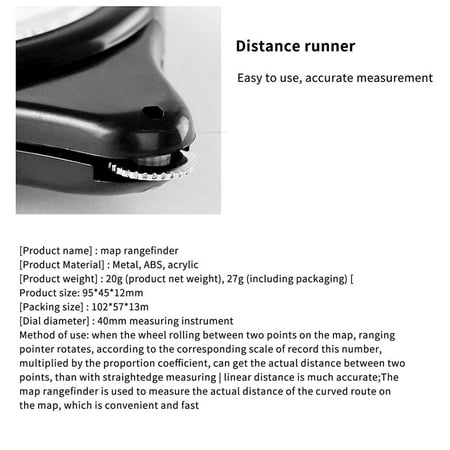 Distance runner

Easy to use, accurate measurement

[Product name] : map rangefinder
[Product Material] : Metal, ABS, acrylic
[Product weight] : 20g (product net weight), 27g (including packaging) [
Product size: 95*45*12mm
[Packing size] : 102*57*13m
[Dial diameter] : 40mm measuring instrument
Method of use: when the wheel rolling between two points on the map, ranging pointer rotates, according to the corresponding scale of record this number, multiplied by the proportion coefficient, can get the actual distance between two points, than with straightedge measuring | linear distance is much accurate;The map rangefinder is used to measure the actual distance of the curved route on the map, which is convenient and fast